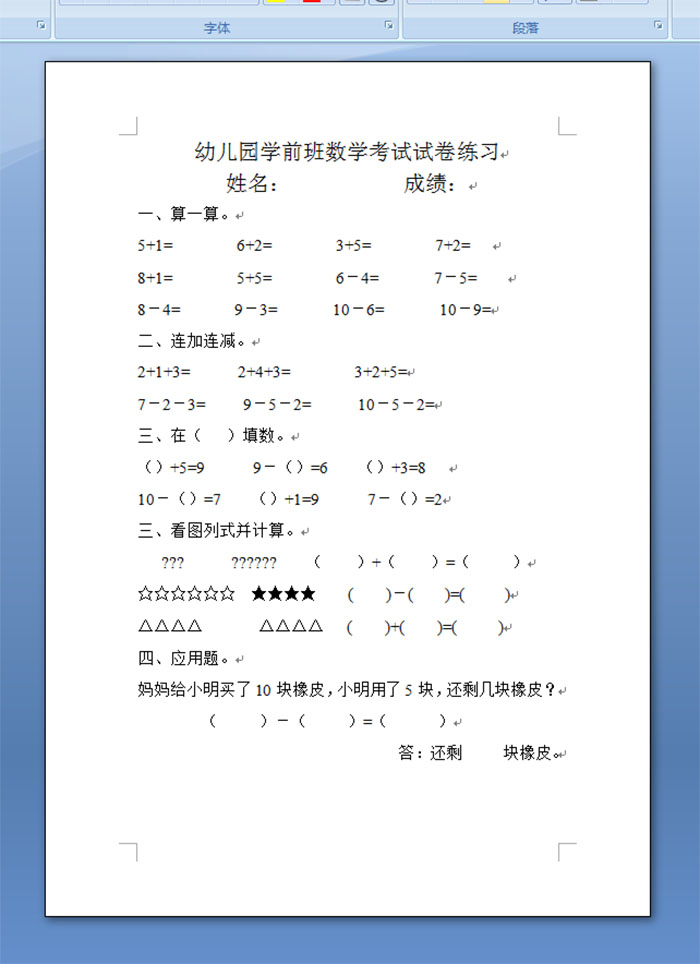 字体

段落

幼儿园学前班数学考试试卷练习

姓名： 成绩：

一、算一算。

5+1= 6+2= 3+5= 7+2=

8+1= 5+5= 6－4= 7－5=

8－4= 9－3= 10－6= 10－9=

二、连加连减。

2+1+3= 2+4+3= 3+2+5=

7－2－3= 9－5－2= 10－5－2=

三、在（ ）填数。

（ ）+5=9 9－（ ）=6 （ ）+3=8

10－（ ）=7 （ ）+1=9 7－（ ）=2

三、看图列式并计算。

??? ?????? （ ）+（ ）=（ ）

☆☆☆☆☆☆ ★★★★ （ ）－（ ）=（ ）

△△△△ △△△△ （ ）+（ ）=（ ）

四、应用题。

妈妈给小明买了 10 块橡皮，小明用了 5 块，还剩几块橡皮？

（ ）－（ ）=（ ）

答：还剩 块橡皮。